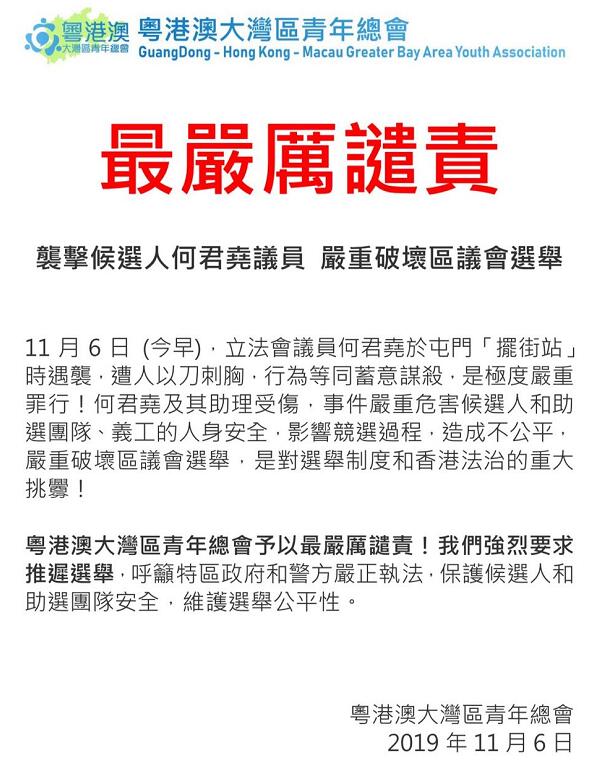 粵港澳
大灣區青年總會
粵港澳大灣區青年總會
GuangDong - Hong Kong - Macau Greater Bay Area Youth Association

最嚴厲譴責

襲擊候選人何君堯議員 嚴重破壞區議會選舉

11 月 6 日 (今早)，立法會議員何君堯於屯門「擺街站」時遇襲，遭人以刀刺胸，行為等同蓄意謀殺，是極度嚴重罪行！何君堯及其助理受傷，事件嚴重危害候選人和助選團隊、義工的人身安全，影響競選過程，造成不公平，嚴重破壞區議會選舉，是對選舉制度和香港法治的重大挑釁！

粵港澳大灣區青年總會予以最嚴厲譴責！我們強烈要求推遲選舉，呼籲特區政府和警方嚴正執法，保護候選人和助選團隊安全，維護選舉公平性。

粵港澳大灣區青年總會
2019 年 11 月 6 日